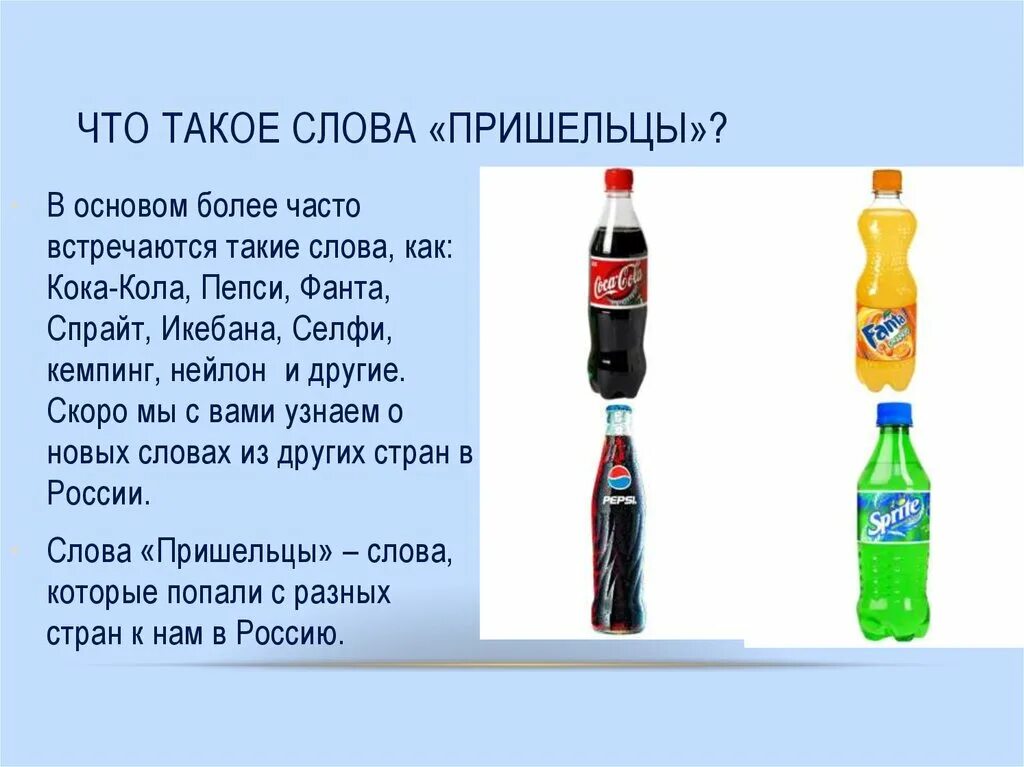 ЧТО ТАКОЕ СЛОВА «ПРИШЕЛЬЦЫ»?

В основом более часто встречаются такие слова, как: Кока-Кола, Пепси, Фанта, Спрайт, Икебана, Селфи, кемпинг, нейлон и другие. Скоро мы с вами узнаем о новых словах из других стран в России.

Слова «Пришельцы» – слова, которые попали с разных стран к нам в Россию.

Coca-Cola

Fanta

PEPSI

Sprite